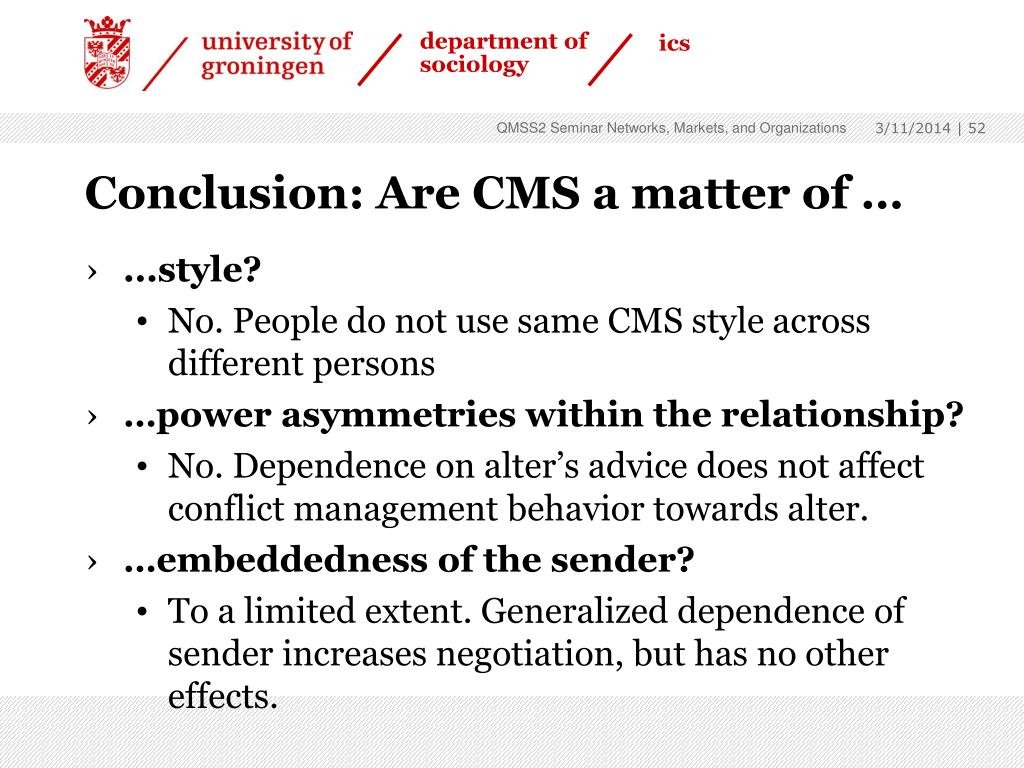 university of groningen

department of sociology

ics

QMSS2 Seminar Networks, Markets, and Organizations 3/11/2014 | 52

Conclusion: Are CMS a matter of …

› …style?
• No. People do not use same CMS style across different persons
› …power asymmetries within the relationship?
• No. Dependence on alter's advice does not affect conflict management behavior towards alter.
› …embeddedness of the sender?
• To a limited extent. Generalized dependence of sender increases negotiation, but has no other effects.